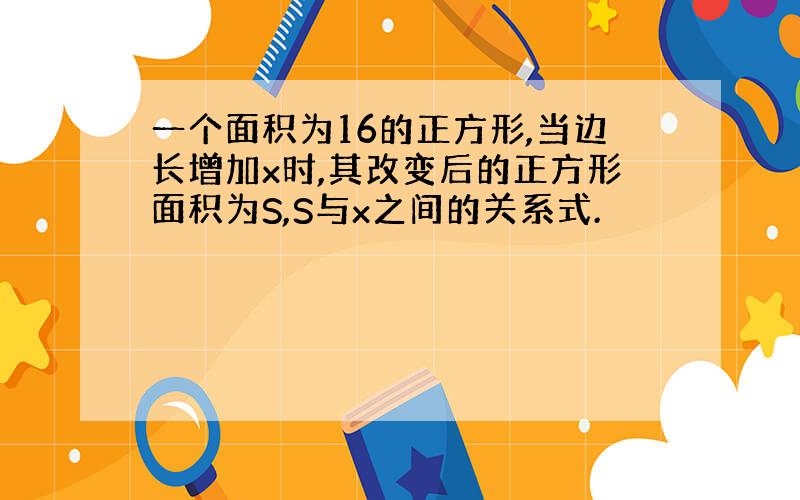 一个面积为16的正方形,当边长增加x时,其改变后的正方形面积为S,S与x之间的关系式.